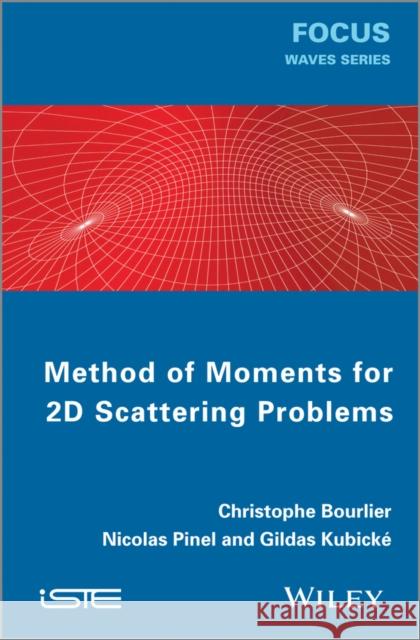 FOCUS
WAVES SERIES

Method of Moments for 2D Scattering Problems

Christophe Bourlier
Nicolas Pinel and Gildas Kubické

iSTE

WILEY